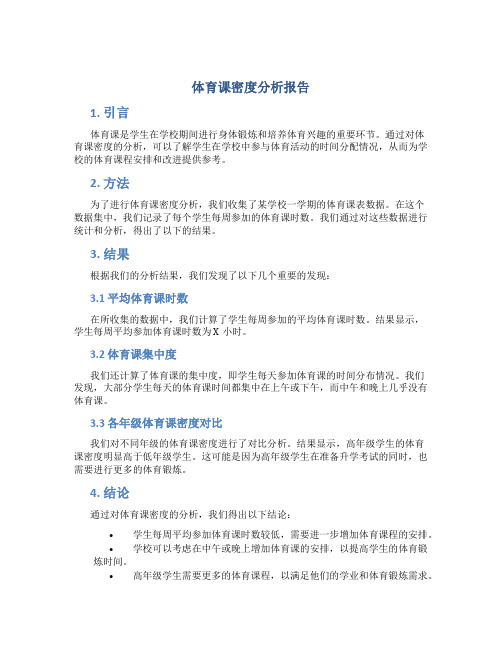 体育课密度分析报告

1. 引言

体育课是学生在学校期间进行身体锻炼和培养体育兴趣的重要环节。通过对体育课密度的分析，可以了解学生在学校中参与体育活动的时间分配情况，从而为学校的体育课程安排和改进提供参考。

2. 方法

为了进行体育课密度分析，我们收集了某学校一学期的体育课表数据。在这个数据集中，我们记录了每个学生每周参加的体育课时数。我们通过对这些数据进行统计和分析，得出了以下的结果。

3. 结果

根据我们的分析结果，我们发现了以下几个重要的发现：

3.1 平均体育课时数

在所收集的数据中，我们计算了学生每周参加的平均体育课时数。结果显示，学生每周平均参加体育课时数为X 小时。

3.2 体育课集中度

我们还计算了体育课的集中度，即学生每天参加体育课的时间分布情况。我们发现，大部分学生每天的体育课时间都集中在上午或下午，而中午和晚上几乎没有体育课。

3.3 各年级体育课密度对比

我们对不同年级的体育课密度进行了对比分析。结果显示，高年级学生的体育课密度明显高于低年级学生。这可能是因为高年级学生在准备升学考试的同时，也需要进行更多的体育锻炼。

4. 结论

通过对体育课密度的分析，我们得出以下结论：

• 学生每周平均参加体育课时数较低，需要进一步增加体育课程的安排。
• 学校可以考虑在中午或晚上增加体育课的安排，以提高学生的体育锻炼时间。
• 高年级学生需要更多的体育课程，以满足他们的学业和体育锻炼需求。